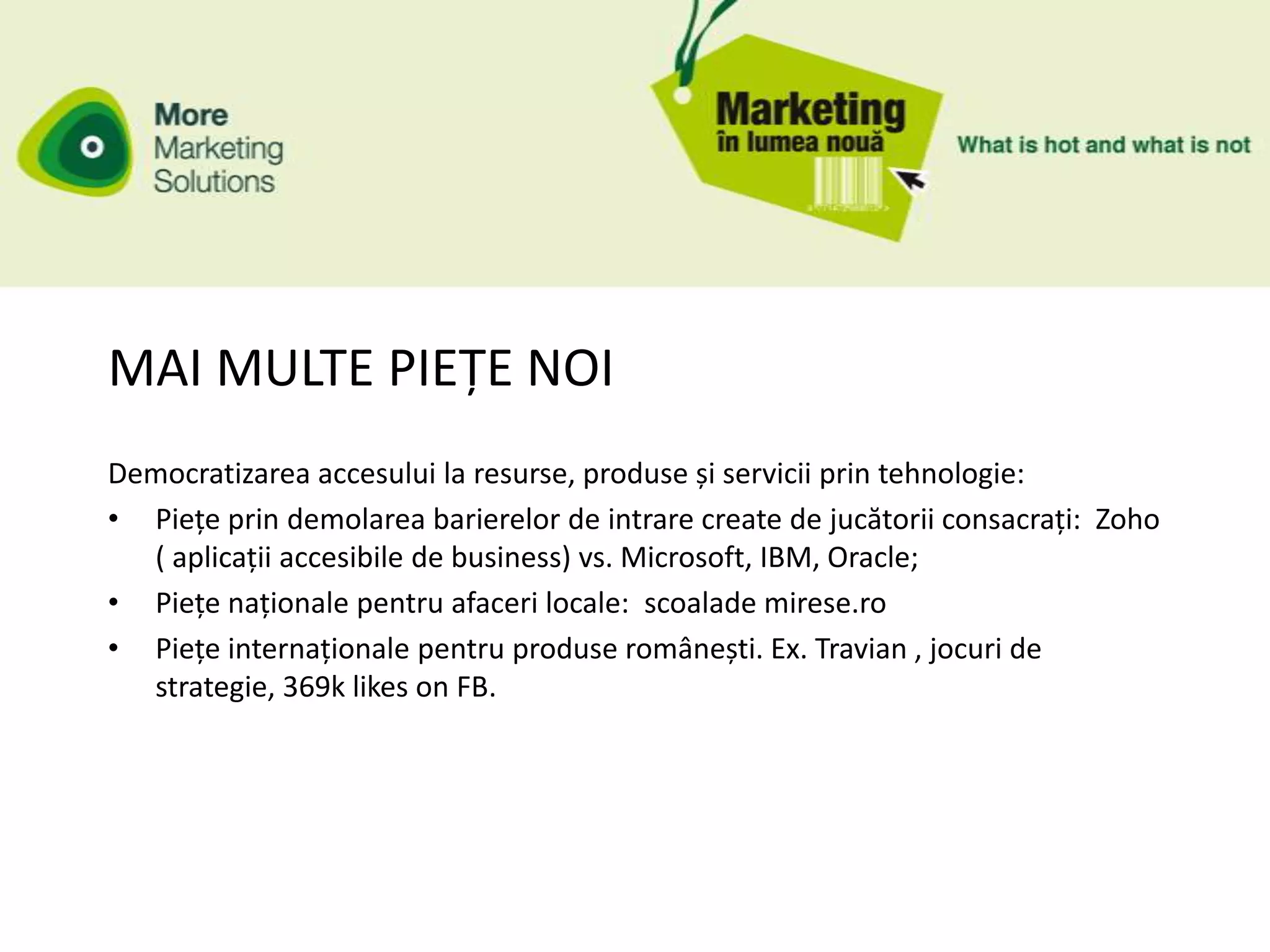 More Marketing Solutions

Marketing în lumea nouă

What is hot and what is not

MAI MULTE PIEȚE NOI

Democratizarea accesului la resurse, produse și servicii prin tehnologie:

• Piețe prin demolarea barierelor de intrare create de jucătorii consacrați: Zoho ( aplicații accesibile de business) vs. Microsoft, IBM, Oracle;
• Piețe naționale pentru afaceri locale: scoalade mirese.ro
• Piețe internaționale pentru produse românești. Ex. Travian , jocuri de strategie, 369k likes on FB.